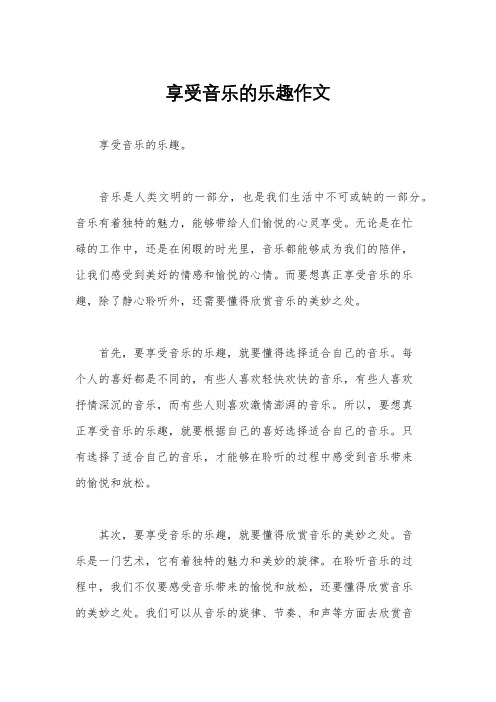 享受音乐的乐趣作文

享受音乐的乐趣。

音乐是人类文明的一部分，也是我们生活中不可或缺的一部分。音乐有着独特的魅力，能够带给人们愉悦的心灵享受。无论是在忙碌的工作中，还是在闲暇的时光里，音乐都能够成为我们的陪伴，让我们感受到美好的情感和愉悦的心情。而要想真正享受音乐的乐趣，除了静心聆听外，还需要懂得欣赏音乐的美妙之处。

首先，要享受音乐的乐趣，就要懂得选择适合自己的音乐。每个人的喜好都是不同的，有些人喜欢轻快欢快的音乐，有些人喜欢抒情深沉的音乐，而有些人则喜欢激情澎湃的音乐。所以，要想真正享受音乐的乐趣，就要根据自己的喜好选择适合自己的音乐。只有选择了适合自己的音乐，才能够在聆听的过程中感受到音乐带来的愉悦和放松。

其次，要享受音乐的乐趣，就要懂得欣赏音乐的美妙之处。音乐是一门艺术，它有着独特的魅力和美妙的旋律。在聆听音乐的过程中，我们不仅要感受音乐带来的愉悦和放松，还要懂得欣赏音乐的美妙之处。我们可以从音乐的旋律、节奏、和声等方面去欣赏音